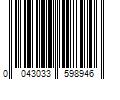 0 043033 598946